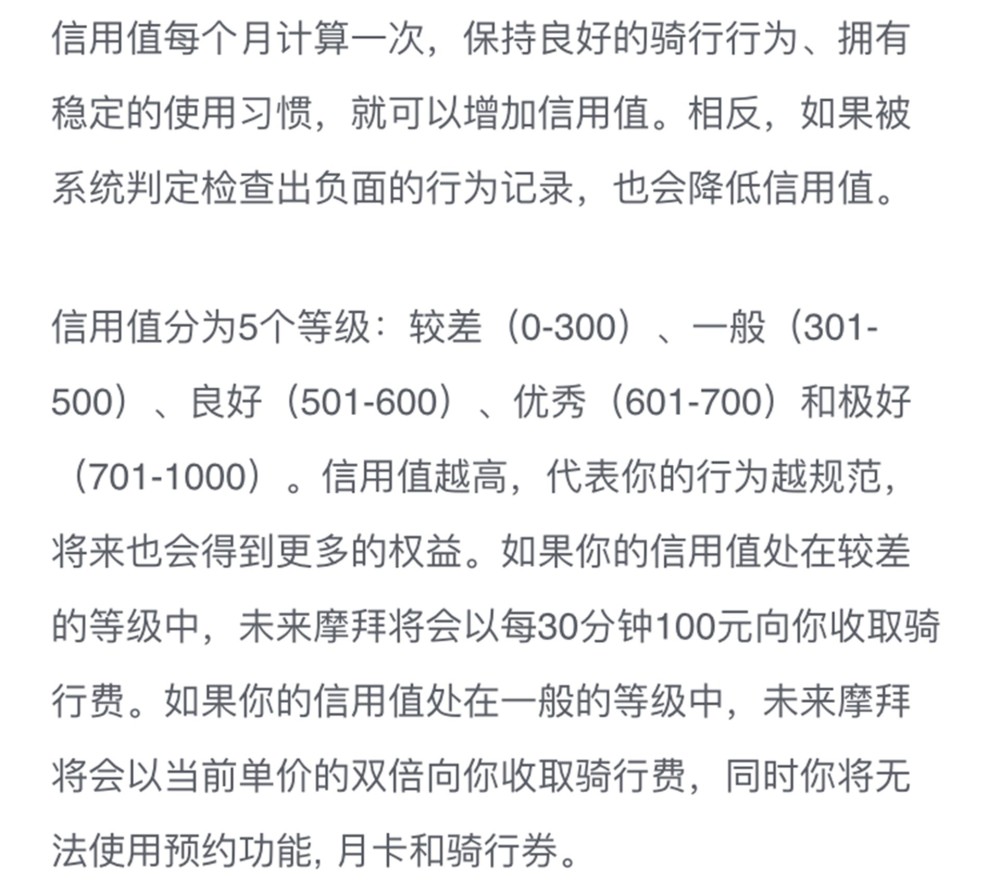 信用值每个月计算一次，保持良好的骑行行为、拥有稳定的使用习惯，就可以增加信用值。相反，如果被系统判定检查出负面的行为记录，也会降低信用值。

信用值分为5个等级：较差（0-300）、一般（301-500）、良好（501-600）、优秀（601-700）和极好（701-1000）。信用值越高，代表你的行为越规范，将来也会得到更多的权益。如果你的信用值处在较差的等级中，未来摩拜将会以每30分钟100元向你收取骑行费。如果你的信用值处在一般的等级中，未来摩拜将会以当前单价的双倍向你收取骑行费，同时你将无法使用预约功能, 月卡和骑行券。